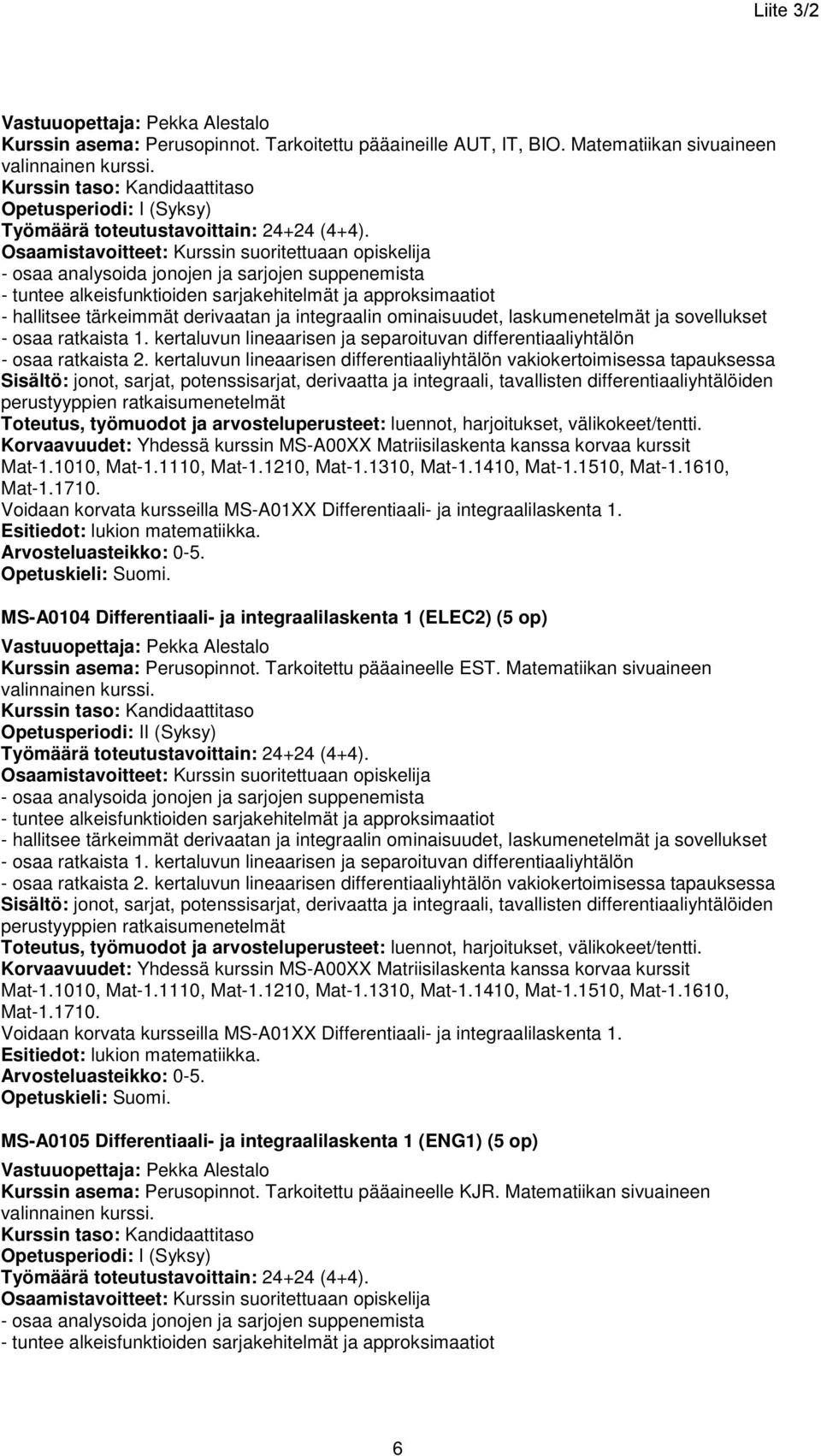 Liite 3/2

Vastuuopettaja: Pekka Alestalo
Kurssin asema: Perusopinnot. Tarkoitettu pääaineille AUT, IT, BIO. Matematiikan sivuaineen valinnainen kurssi.
Kurssin taso: Kandidaattitaso
Opetusperiodi: I (Syksy)
Työmäärä toteutustavoittain: 24+24 (4+4).
Osaamistavoitteet: Kurssin suoritettuaan opiskelija
- osaa analysoida jonojen ja sarjojen suppenemista
- tuntee alkeisfunktioiden sarjakehitelmät ja approksimaatiot
- hallitsee tärkeimmät derivaatan ja integraalin ominaisuudet, laskumenetelmät ja sovellukset
- osaa ratkaista 1. kertaluvun lineaarisen ja separoituvan differentiaaliyhtälön
- osaa ratkaista 2. kertaluvun lineaarisen differentiaaliyhtälön vakiokertoimisessa tapauksessa
Sisältö: jonot, sarjat, potenssisarjat, derivaatta ja integraali, tavallisten differentiaaliyhtälöiden perustyyppien ratkaisumenetelmät
Toteutus, työmuodot ja arvosteluperusteet: luennot, harjoitukset, välikokeet/tentti.
Korvaavuudet: Yhdessä kurssin MS-A00XX Matriisilaskenta kanssa korvaa kurssit Mat-1.1010, Mat-1.1110, Mat-1.1210, Mat-1.1310, Mat-1.1410, Mat-1.1510, Mat-1.1610, Mat-1.1710.
Voidaan korvata kursseilla MS-A01XX Differentiaali- ja integraalilaskenta 1.
Esitiedot: lukion matematiikka.
Arvosteluasteikko: 0-5.
Opetuskieli: Suomi.

MS-A0104 Differentiaali- ja integraalilaskenta 1 (ELEC2) (5 op)

Vastuuopettaja: Pekka Alestalo
Kurssin asema: Perusopinnot. Tarkoitettu pääaineelle EST. Matematiikan sivuaineen valinnainen kurssi.
Kurssin taso: Kandidaattitaso
Opetusperiodi: II (Syksy)
Työmäärä toteutustavoittain: 24+24 (4+4).
Osaamistavoitteet: Kurssin suoritettuaan opiskelija
- osaa analysoida jonojen ja sarjojen suppenemista
- tuntee alkeisfunktioiden sarjakehitelmät ja approksimaatiot
- hallitsee tärkeimmät derivaatan ja integraalin ominaisuudet, laskumenetelmät ja sovellukset
- osaa ratkaista 1. kertaluvun lineaarisen ja separoituvan differentiaaliyhtälön
- osaa ratkaista 2. kertaluvun lineaarisen differentiaaliyhtälön vakiokertoimisessa tapauksessa
Sisältö: jonot, sarjat, potenssisarjat, derivaatta ja integraali, tavallisten differentiaaliyhtälöiden perustyyppien ratkaisumenetelmät
Toteutus, työmuodot ja arvosteluperusteet: luennot, harjoitukset, välikokeet/tentti.
Korvaavuudet: Yhdessä kurssin MS-A00XX Matriisilaskenta kanssa korvaa kurssit Mat-1.1010, Mat-1.1110, Mat-1.1210, Mat-1.1310, Mat-1.1410, Mat-1.1510, Mat-1.1610, Mat-1.1710.
Voidaan korvata kursseilla MS-A01XX Differentiaali- ja integraalilaskenta 1.
Esitiedot: lukion matematiikka.
Arvosteluasteikko: 0-5.
Opetuskieli: Suomi.

MS-A0105 Differentiaali- ja integraalilaskenta 1 (ENG1) (5 op)

Vastuuopettaja: Pekka Alestalo
Kurssin asema: Perusopinnot. Tarkoitettu pääaineelle KJR. Matematiikan sivuaineen valinnainen kurssi.
Kurssin taso: Kandidaattitaso
Opetusperiodi: I (Syksy)
Työmäärä toteutustavoittain: 24+24 (4+4).
Osaamistavoitteet: Kurssin suoritettuaan opiskelija
- osaa analysoida jonojen ja sarjojen suppenemista
- tuntee alkeisfunktioiden sarjakehitelmät ja approksimaatiot

6